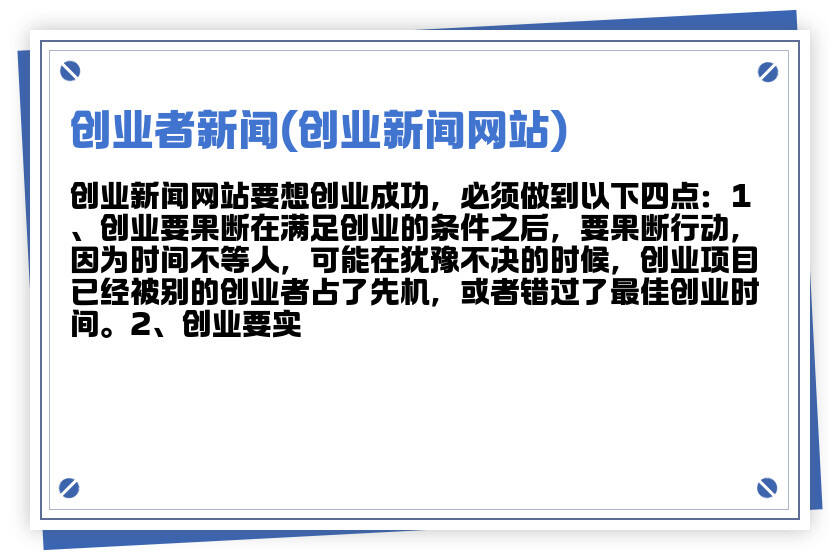 创业者新闻(创业新闻网站)

创业新闻网站要想创业成功，必须做到以下四点：1、创业要果断在满足创业的条件之后，要果断行动，因为时间不等人，可能在犹豫不决的时候，创业项目已经被别的创业者占了先机，或者错过了最佳创业时间。2、创业要实